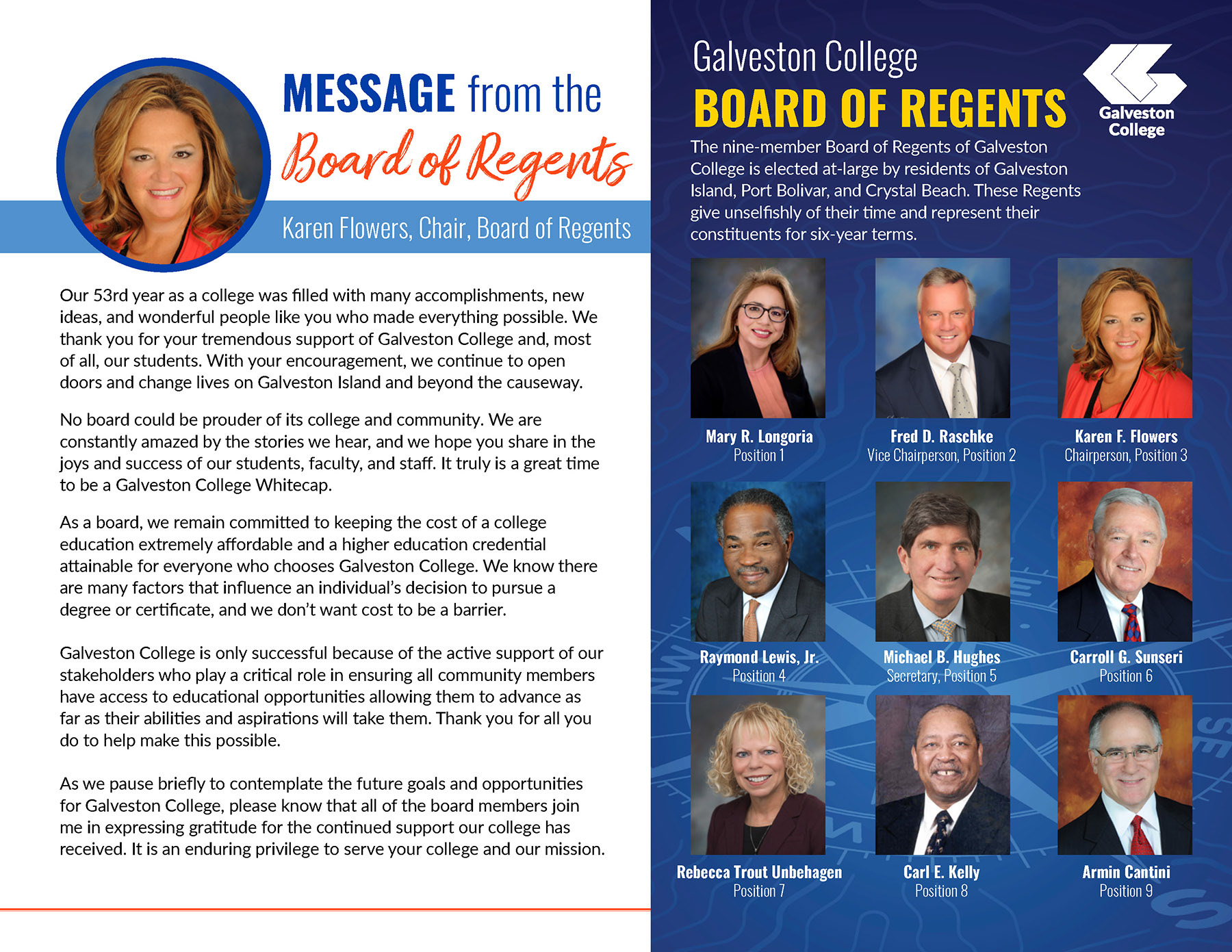 MESSAGE from the Board of Regents

Karen Flowers, Chair, Board of Regents

Our 53rd year as a college was filled with many accomplishments, new ideas, and wonderful people like you who made everything possible. We thank you for your tremendous support of Galveston College and, most of all, our students. With your encouragement, we continue to open doors and change lives on Galveston Island and beyond the causeway.

No board could be prouder of its college and community. We are constantly amazed by the stories we hear, and we hope you share in the joys and success of our students, faculty, and staff. It truly is a great time to be a Galveston College Whitecap.

As a board, we remain committed to keeping the cost of a college education extremely affordable and a higher education credential attainable for everyone who chooses Galveston College. We know there are many factors that influence an individual's decision to pursue a degree or certificate, and we don't want cost to be a barrier.

Galveston College is only successful because of the active support of our stakeholders who play a critical role in ensuring all community members have access to educational opportunities allowing them to advance as far as their abilities and aspirations will take them. Thank you for all you do to help make this possible.

As we pause briefly to contemplate the future goals and opportunities for Galveston College, please know that all of the board members join me in expressing gratitude for the continued support our college has received. It is an enduring privilege to serve your college and our mission.

Galveston College
BOARD OF REGENTS

Galveston College

The nine-member Board of Regents of Galveston College is elected at-large by residents of Galveston Island, Port Bolivar, and Crystal Beach. These Regents give unselfishly of their time and represent their constituents for six-year terms.

Mary R. Longoria
Position 1

Fred D. Raschke
Vice Chairperson, Position 2

Karen F. Flowers
Chairperson, Position 3

Raymond Lewis, Jr.
Position 4

Michael B. Hughes
Secretary, Position 5

Carroll G. Sunseri
Position 6

Rebecca Trout Unbehagen
Position 7

Carl E. Kelly
Position 8

Armin Cantini
Position 9